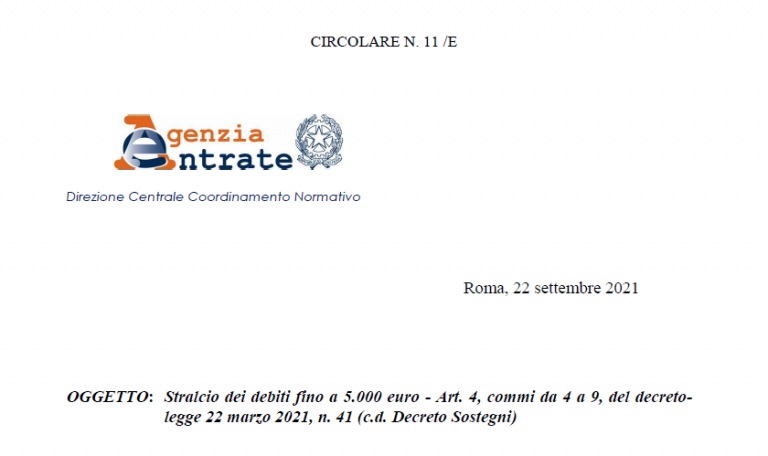 CIRCOLARE N. 11 /E

Agenzia Entrate

Direzione Centrale Coordinamento Normativo

Roma, 22 settembre 2021

OGGETTO: Stralcio dei debiti fino a 5.000 euro - Art. 4, commi da 4 a 9, del decreto-legge 22 marzo 2021, n. 41 (c.d. Decreto Sostegni)